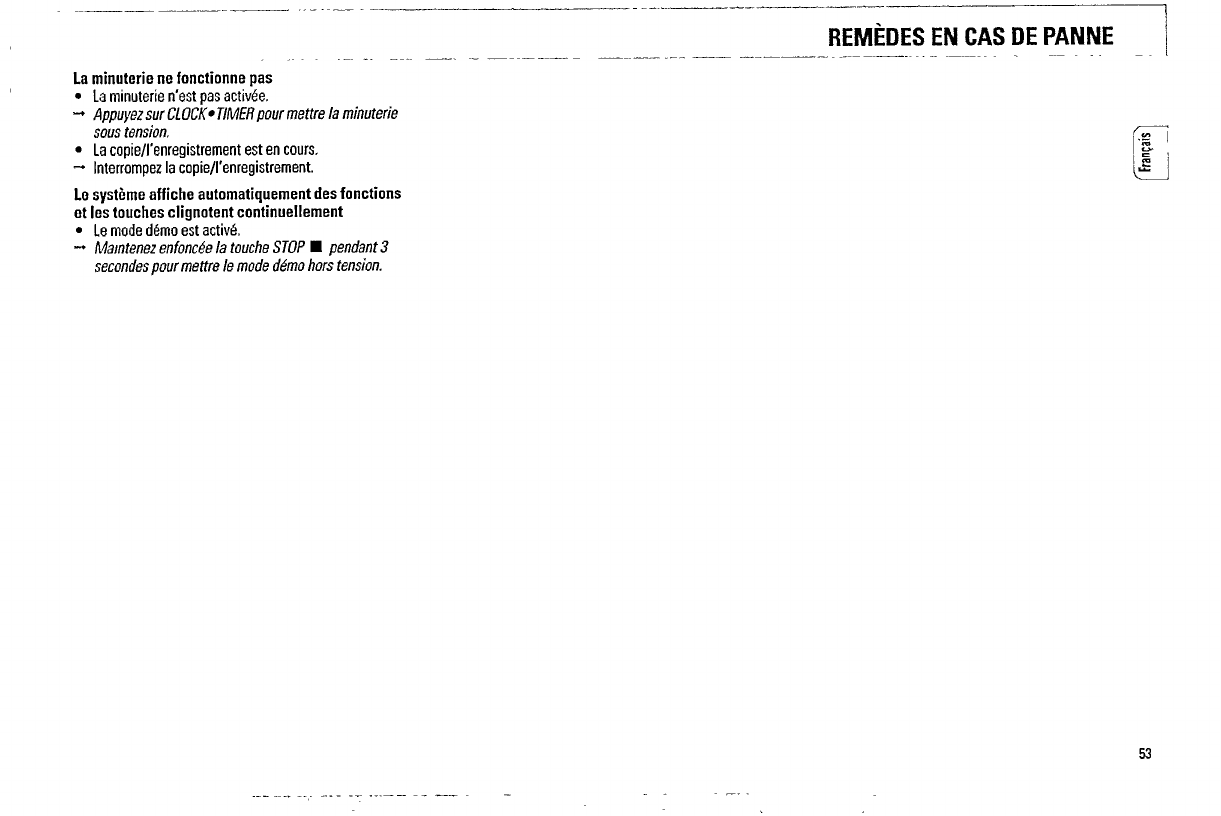 REMÈDES EN CAS DE PANNE

La minuterie ne fonctionne pas
• La minuterie n'est pas activée.
→ Appuyez sur CLOCK•TIMER pour mettre la minuterie sous tension.
• La copie/l'enregistrement est en cours.
→ Interrompez la copie/l'enregistrement.

Le système affiche automatiquement des fonctions et les touches clignotent continuellement
• Le mode démo est activé.
→ Maintenez enfoncée la touche STOP ■ pendant 3 secondes pour mettre le mode démo hors tension.

Français

53